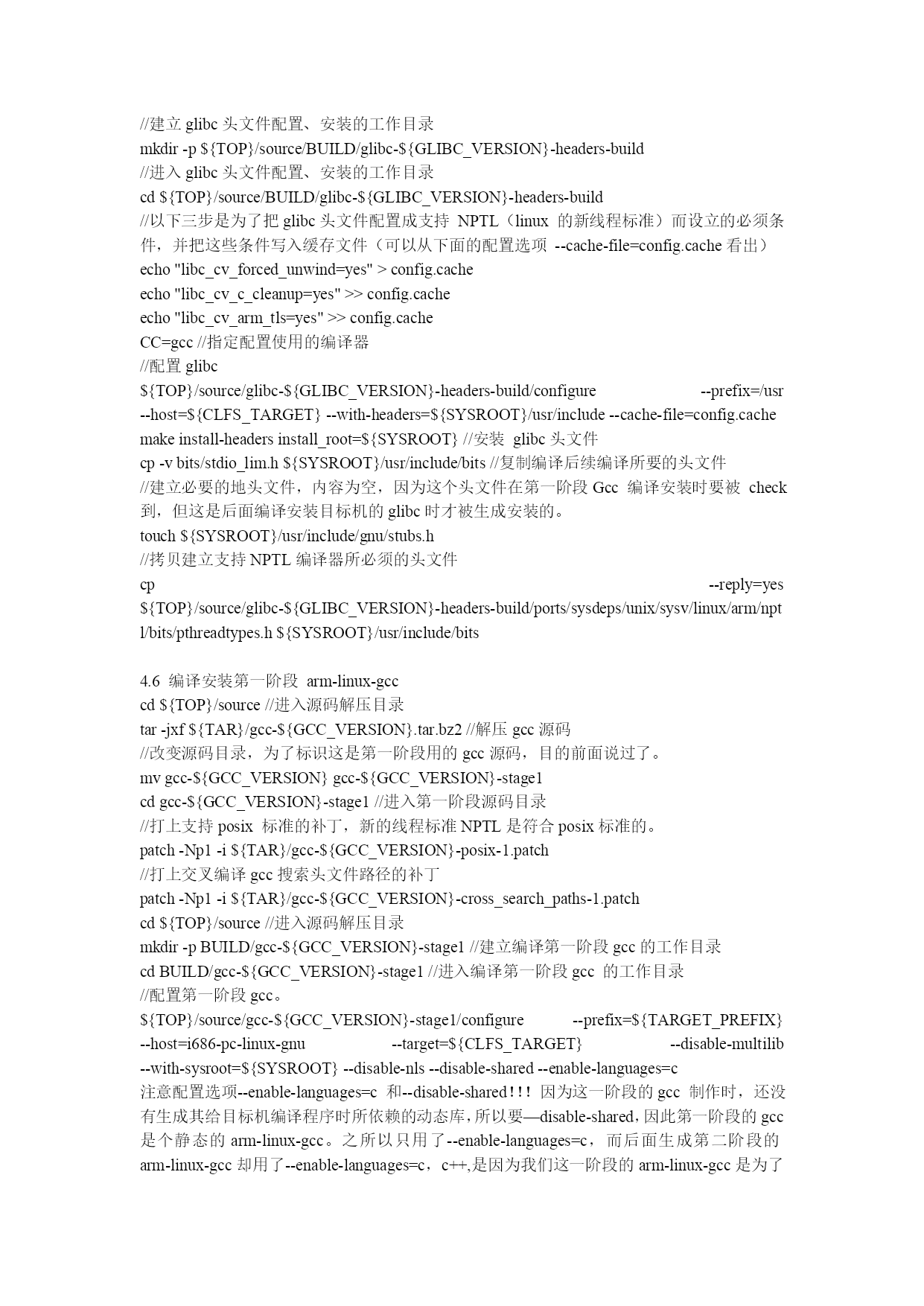 //建立 glibc 头文件配置、安装的工作目录
mkdir -p ${TOP}/source/BUILD/glibc-${GLIBC_VERSION}-headers-build
//进入 glibc 头文件配置、安装的工作目录
cd ${TOP}/source/BUILD/glibc-${GLIBC_VERSION}-headers-build
//以下三步是为了把 glibc 头文件配置成支持 NPTL（linux 的新线程标准）而设立的必须条件，并把这些条件写入缓存文件（可以从下面的配置选项 --cache-file=config.cache 看出）
echo "libc_cv_forced_unwind=yes" > config.cache
echo "libc_cv_c_cleanup=yes" >> config.cache
echo "libc_cv_arm_tls=yes" >> config.cache
CC=gcc //指定配置使用的编译器
//配置 glibc
${TOP}/source/glibc-${GLIBC_VERSION}-headers-build/configure --prefix=/usr --host=${CLFS_TARGET} --with-headers=${SYSROOT}/usr/include --cache-file=config.cache
make install-headers install_root=${SYSROOT} //安装 glibc 头文件
cp -v bits/stdio_lim.h ${SYSROOT}/usr/include/bits //复制编译后续编译所要的头文件
//建立必要的地头文件，内容为空，因为这个头文件在第一阶段 Gcc 编译安装时要被 check 到，但这是后面编译安装目标机的 glibc 时才被生成安装的。
touch ${SYSROOT}/usr/include/gnu/stubs.h
//拷贝建立支持 NPTL 编译器所必须的头文件
cp --reply=yes ${TOP}/source/glibc-${GLIBC_VERSION}-headers-build/ports/sysdeps/unix/sysv/linux/arm/nptl/bits/pthreadtypes.h ${SYSROOT}/usr/include/bits

4.6 编译安装第一阶段 arm-linux-gcc
cd ${TOP}/source //进入源码解压目录
tar -jxf ${TAR}/gcc-${GCC_VERSION}.tar.bz2 //解压 gcc 源码
//改变源码目录，为了标识这是第一阶段用的 gcc 源码，目的前面说过了。
mv gcc-${GCC_VERSION} gcc-${GCC_VERSION}-stage1
cd gcc-${GCC_VERSION}-stage1 //进入第一阶段源码目录
//打上支持 posix 标准的补丁，新的线程标准 NPTL 是符合 posix 标准的。
patch -Np1 -i ${TAR}/gcc-${GCC_VERSION}-posix-1.patch
//打上交叉编译 gcc 搜索头文件路径的补丁
patch -Np1 -i ${TAR}/gcc-${GCC_VERSION}-cross_search_paths-1.patch
cd ${TOP}/source //进入源码解压目录
mkdir -p BUILD/gcc-${GCC_VERSION}-stage1 //建立编译第一阶段 gcc 的工作目录
cd BUILD/gcc-${GCC_VERSION}-stage1 //进入编译第一阶段 gcc 的工作目录
//配置第一阶段 gcc。
${TOP}/source/gcc-${GCC_VERSION}-stage1/configure --prefix=${TARGET_PREFIX} --host=i686-pc-linux-gnu --target=${CLFS_TARGET} --disable-multilib --with-sysroot=${SYSROOT} --disable-nls --disable-shared --enable-languages=c
注意配置选项--enable-languages=c 和--disable-shared！！！ 因为这一阶段的 gcc 制作时，还没有生成其给目标机编译程序时所依赖的动态库，所以要—disable-shared，因此第一阶段的 gcc 是个静态的 arm-linux-gcc。之所以只用了--enable-languages=c， 而后面生成第二阶段的 arm-linux-gcc 却用了--enable-languages=c，c++,是因为我们这一阶段的 arm-linux-gcc 是为了